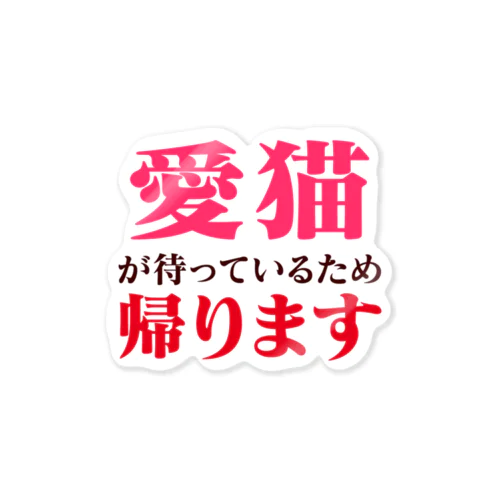 愛猫
が待っているため
帰ります